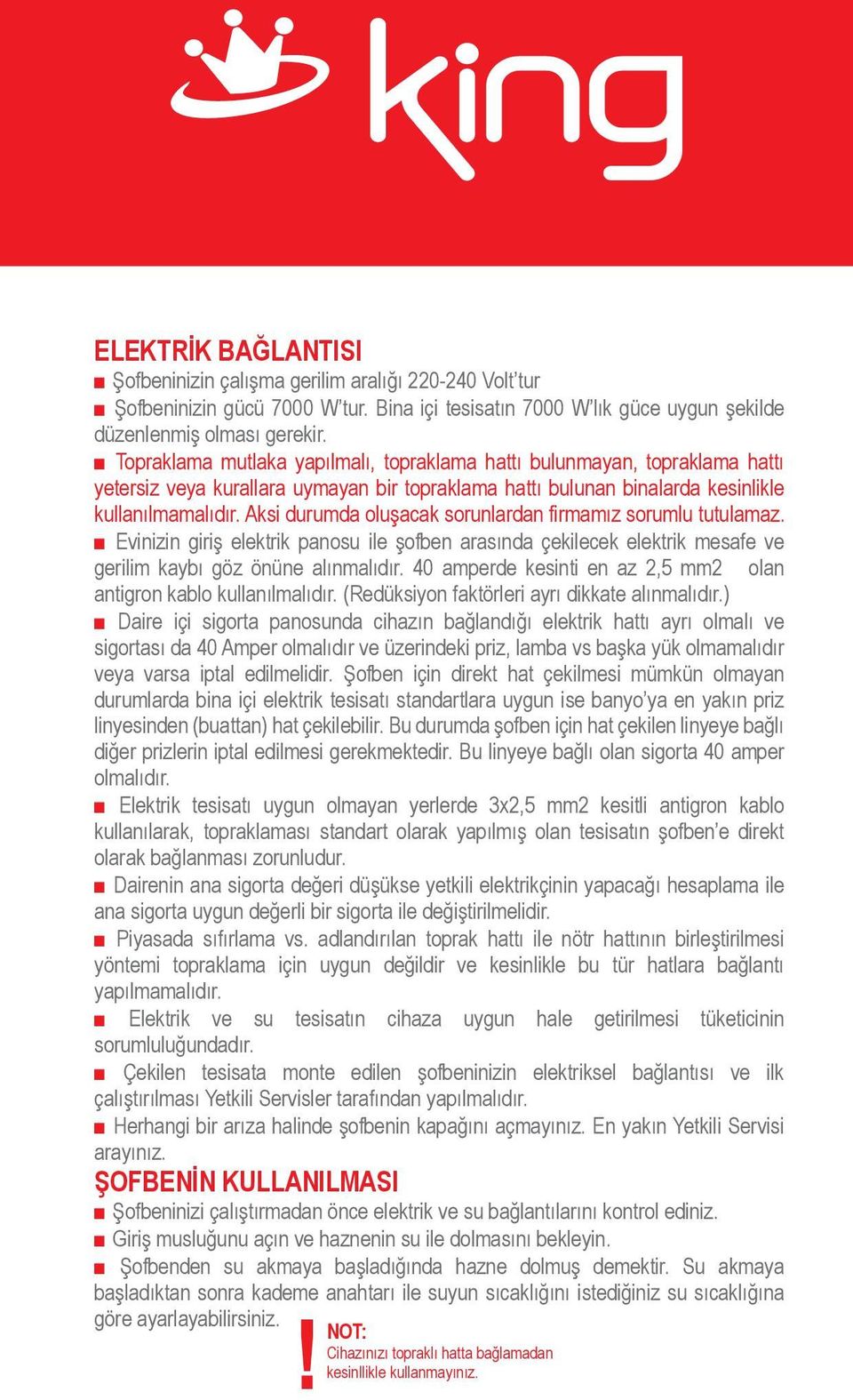 king

ELEKTRİK BAĞLANTISI
■ Şofbeninizin çalışma gerilim aralığı 220-240 Volt'tur
■ Şofbeninizin gücü 7000 W'tur. Bina içi tesisatın 7000 W'lık güce uygun şekilde düzenlenmiş olması gerekir.
■ Topraklama mutlaka yapılmalı, topraklama hattı bulunmayan, topraklama hattı yetersiz veya kurallara uymayan bir topraklama hattı bulunan binalarda kesinlikle kullanılmamalıdır. Aksi durumda oluşacak sorunlardan firmamız sorumlu tutulamaz.
■ Evinizin giriş elektrik panosu ile şofben arasında çekilecek elektrik mesafe ve gerilim kaybı göz önüne alınmalıdır. 40 amperde kesinti en az 2,5 mm2 olan antigron kablo kullanılmalıdır. (Redüksiyon faktörleri ayrı dikkate alınmalıdır.)
■ Daire içi sigorta panosunda cihazın bağlandığı elektrik hattı ayrı olmalı ve sigortası da 40 Amper olmalıdır ve üzerindeki priz, lamba vs başka yük olmamalıdır veya varsa iptal edilmelidir. Şofben için direkt hat çekilmesi mümkün olmayan durumlarda bina içi elektrik tesisatı standartlara uygun ise banyo'ya en yakın priz linyesinden (buattan) hat çekilebilir. Bu durumda şofben için hat çekilen linyeye bağlı diğer prizlerin iptal edilmesi gerekmektedir. Bu linyeye bağlı olan sigorta 40 amper olmalıdır.
■ Elektrik tesisatı uygun olmayan yerlerde 3x2,5 mm2 kesitli antigron kablo kullanılarak, topraklaması standart olarak yapılmış olan tesisatın şofben'e direkt olarak bağlanması zorunludur.
■ Dairenin ana sigorta değeri düşükse yetkili elektrikçinin yapacağı hesaplama ile ana sigorta uygun değerli bir sigorta ile değiştirilmelidir.
■ Piyasada sıfırlama vs. adlandırılan toprak hattı ile nötr hattının birleştirilmesi yöntemi topraklama için uygun değildir ve kesinlikle bu tür hatlara bağlantı yapılmamalıdır.
■ Elektrik ve su tesisatın cihaza uygun hale getirilmesi tüketicinin sorumluluğundadır.
■ Çekilen tesisata monte edilen şofbeninizin elektriksel bağlantısı ve ilk çalıştırılması Yetkili Servisler tarafından yapılmalıdır.
■ Herhangi bir arıza halinde şofbenin kapağını açmayınız. En yakın Yetkili Servisi arayınız.
ŞOFBENİN KULLANILMASI
■ Şofbeninizi çalıştırmadan önce elektrik ve su bağlantılarını kontrol ediniz.
■ Giriş musluğunu açın ve haznenin su ile dolmasını bekleyin.
■ Şofbenden su akmaya başladığında hazne dolmuş demektir. Su akmaya başladıktan sonra kademe anahtarı ile suyun sıcaklığını istediğiniz su sıcaklığına göre ayarlayabilirsiniz.

!
NOT:
Cihazınızı topraklı hatta bağlamadan kesinllikle kullanmayınız.